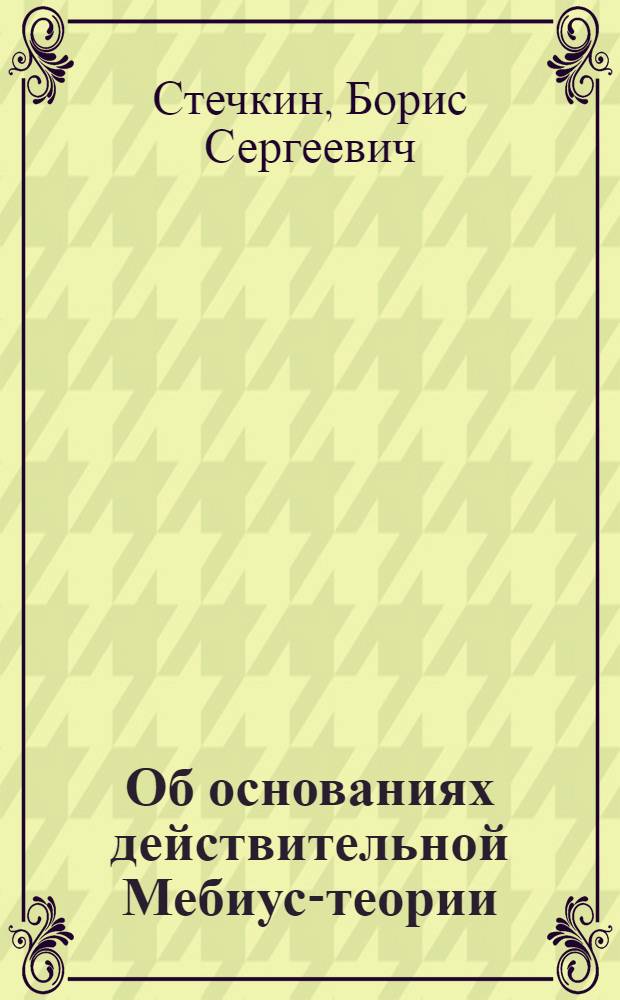 Стечкин, Борис Сергеевич

Об основаниях действительной Мебиус-теории